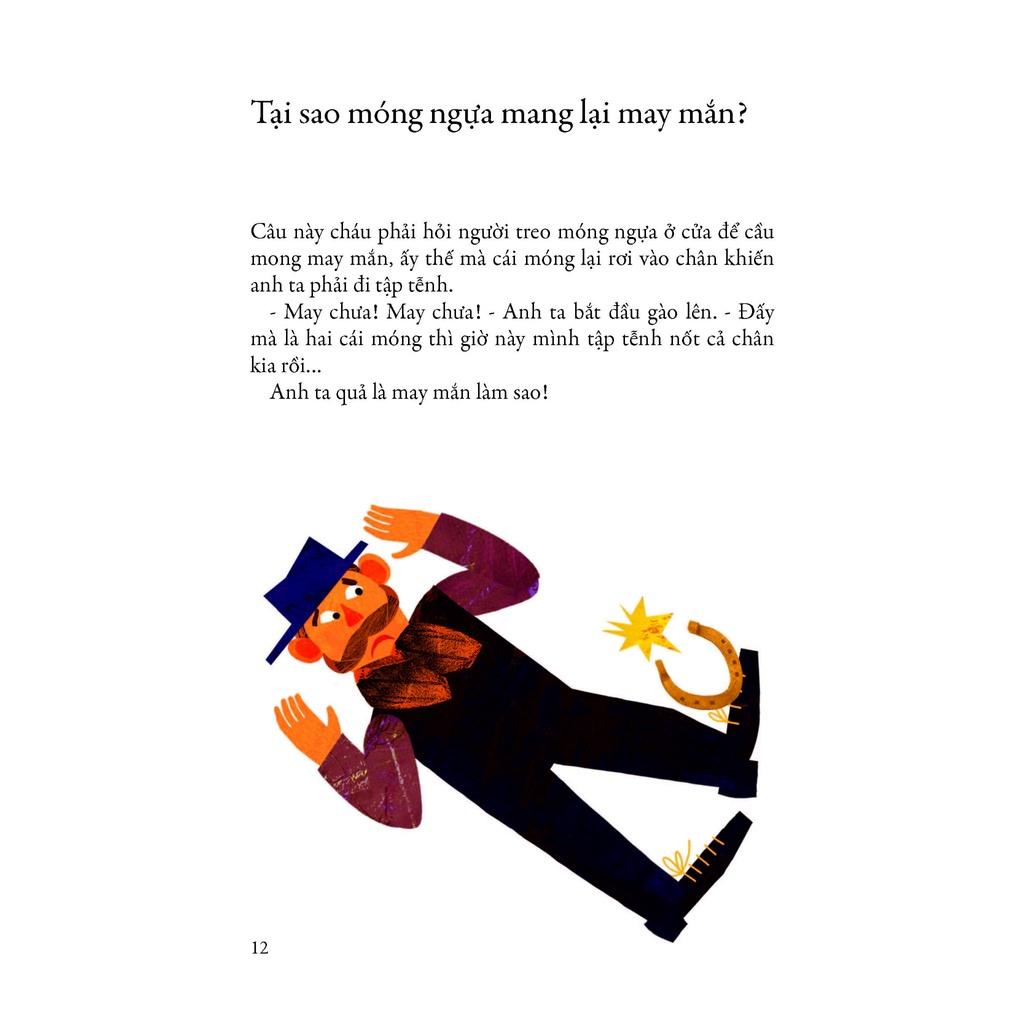 Tại sao móng ngựa mang lại may mắn?

Câu này cháu phải hỏi người treo móng ngựa ở cửa để cầu mong may mắn, ấy thế mà cái móng lại rơi vào chân khiến anh ta phải đi tập tễnh.

- May chưa! May chưa! - Anh ta bắt đầu gào lên. - Đấy mà là hai cái móng thì giờ này mình tập tễnh nốt cả chân kia rồi...

Anh ta quả là may mắn làm sao!

12